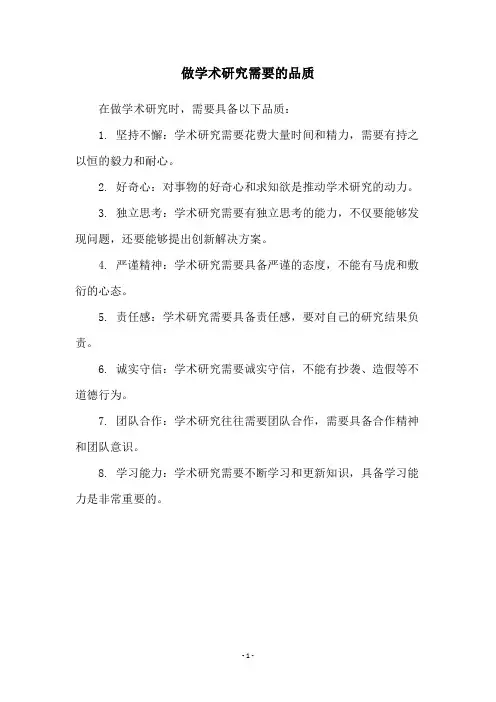 做学术研究需要的品质

在做学术研究时，需要具备以下品质：

1. 坚持不懈：学术研究需要花费大量时间和精力，需要有持之以恒的毅力和耐心。

2. 好奇心：对事物的好奇心和求知欲是推动学术研究的动力。

3. 独立思考：学术研究需要有独立思考的能力，不仅要能够发现问题，还要能够提出创新解决方案。

4. 严谨精神：学术研究需要具备严谨的态度，不能有马虎和敷衍的心态。

5. 责任感：学术研究需要具备责任感，要对自己的研究结果负责。

6. 诚实守信：学术研究需要诚实守信，不能有抄袭、造假等不道德行为。

7. 团队合作：学术研究往往需要团队合作，需要具备合作精神和团队意识。

8. 学习能力：学术研究需要不断学习和更新知识，具备学习能力是非常重要的。

- 1 -